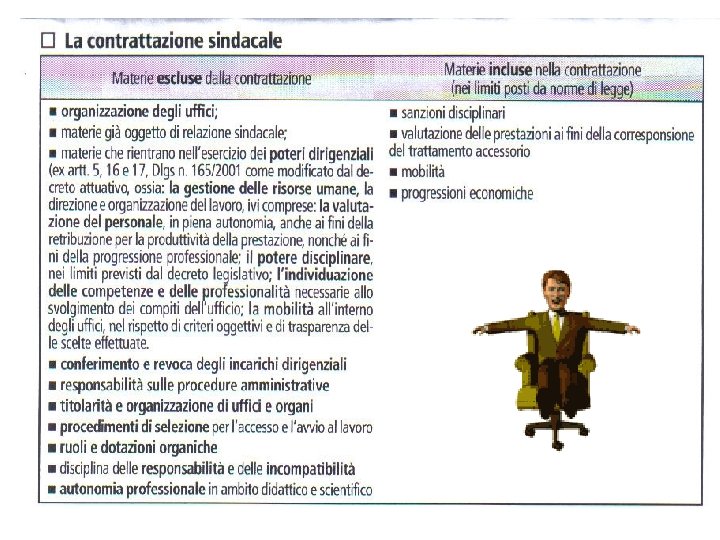 ☐ La contrattazione sindacale

| Materie escluse dalla contrattazione | Materie incluse nella contrattazione (nei limiti posti da norme di legge) |
|---|---|
| ■ organizzazione degli uffici;<br>■ materie già oggetto di relazione sindacale;<br>■ materie che rientrano nell'esercizio dei poteri dirigenziali (ex artt. 5, 16 e 17, Dlgs n. 165/2001 come modificato dal decreto attuativo, ossia: la gestione delle risorse umane, la direzione e organizzazione del lavoro, ivi comprese: la valutazione del personale, in piena autonomia, anche ai fini della retribuzione per la produttività della prestazione, nonché ai fini della progressione professionale; il potere disciplinare, nei limiti previsti dal decreto legislativo; l'individuazione delle competenze e delle professionalità necessarie allo svolgimento dei compiti dell'ufficio; la mobilità all'interno degli uffici, nel rispetto di criteri oggettivi e di trasparenza delle scelte effettuate.<br>■ conferimento e revoca degli incarichi dirigenziali<br>■ responsabilità sulle procedure amministrative<br>■ titolarità e organizzazione di uffici e organi<br>■ procedimenti di selezione per l'accesso e l'avvio al lavoro<br>■ ruoli e dotazioni organiche<br>■ disciplina delle responsabilità e delle incompatibilità<br>■ autonomia professionale in ambito didattico e scientifico | ■ sanzioni disciplinari<br>■ valutazione delle prestazioni ai fini della corresponsione del trattamento accessorio<br>■ mobilità<br>■ progressioni economiche |